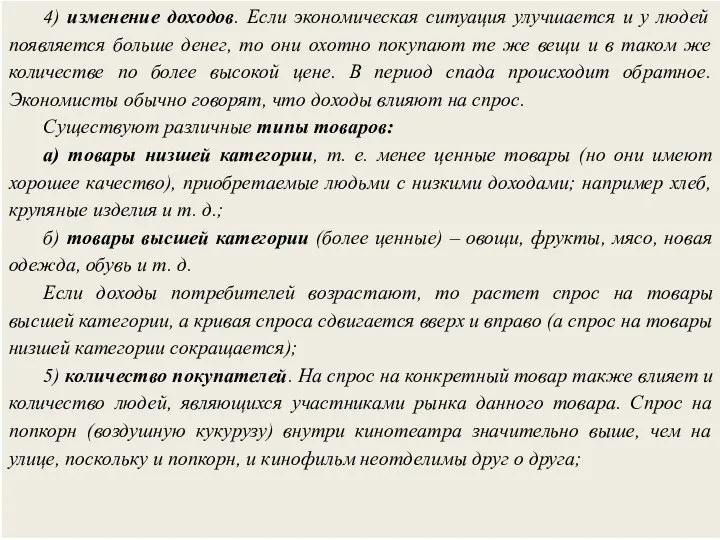 4) изменение доходов. Если экономическая ситуация улучшается и у людей появляется больше денег, то они охотно покупают те же вещи и в таком же количестве по более высокой цене. В период спада происходит обратное. Экономисты обычно говорят, что доходы влияют на спрос.

Существуют различные типы товаров:

а) товары низшей категории, т. е. менее ценные товары (но они имеют хорошее качество), приобретаемые людьми с низкими доходами; например хлеб, крупяные изделия и т. д.;

б) товары высшей категории (более ценные) – овощи, фрукты, мясо, новая одежда, обувь и т. д.

Если доходы потребителей возрастают, то растет спрос на товары высшей категории, а кривая спроса сдвигается вверх и вправо (а спрос на товары низшей категории сокращается);

5) количество покупателей. На спрос на конкретный товар также влияет и количество людей, являющихся участниками рынка данного товара. Спрос на попкорн (воздушную кукурузу) внутри кинотеатра значительно выше, чем на улице, поскольку и попкорн, и кинофильм неотделимы друг о друга;